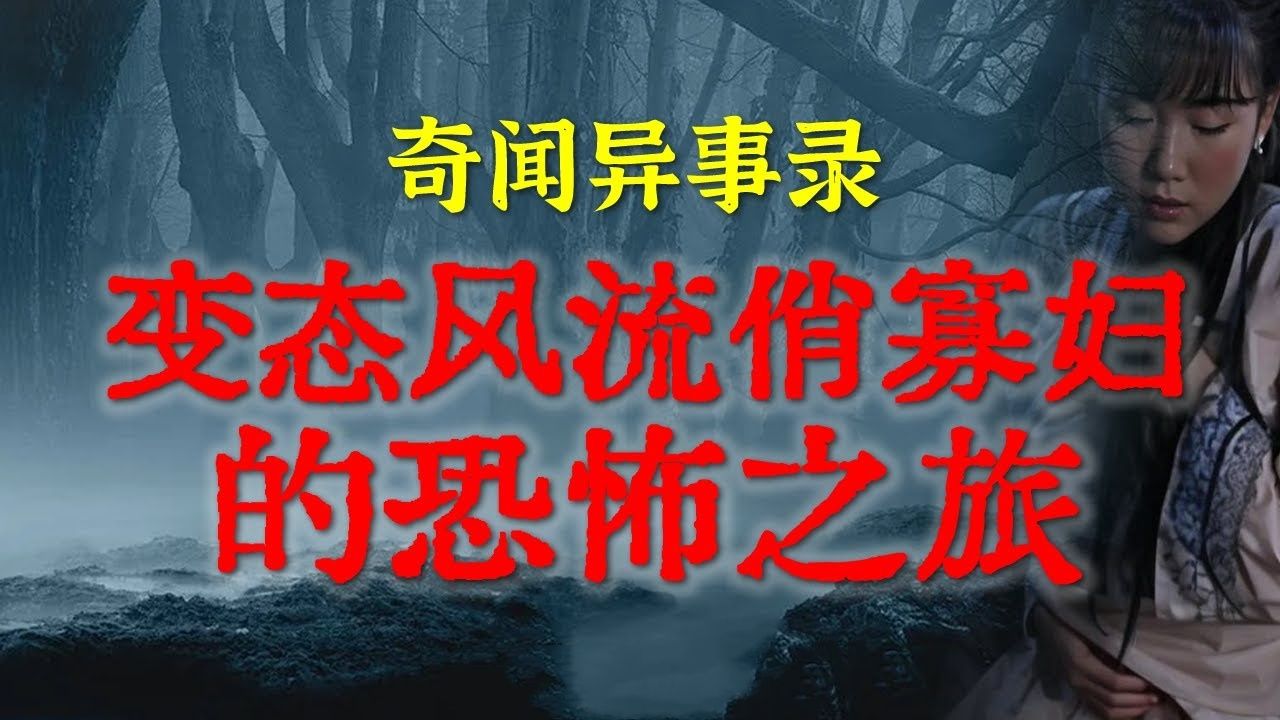 奇闻异事录

变态风流俏寡妇的恐怖之旅